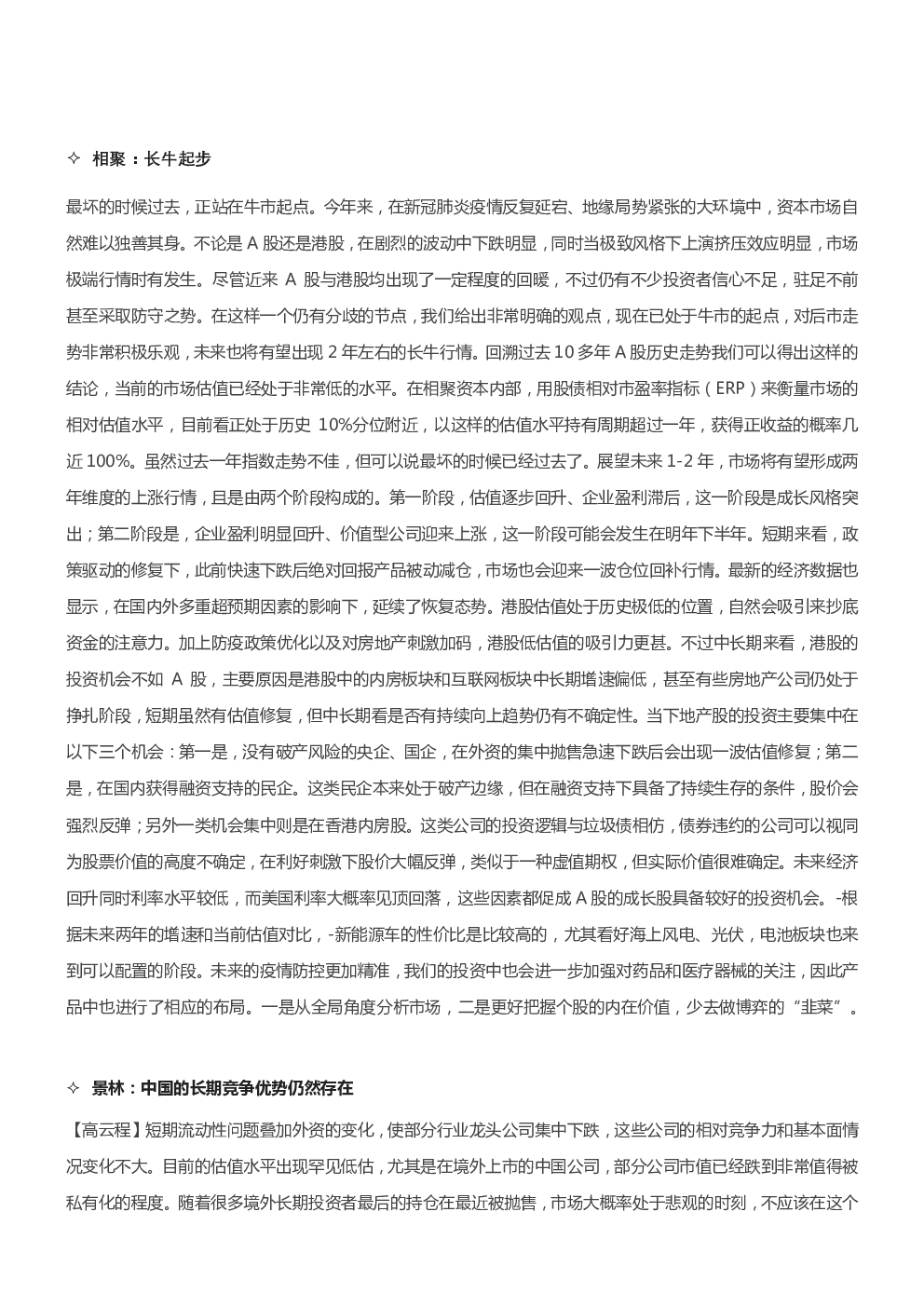 ✧ 相聚：长牛起步

最坏的时候过去，正站在牛市起点。今年来，在新冠肺炎疫情反复延宕、地缘局势紧张的大环境中，资本市场自然难以独善其身。不论是A股还是港股，在剧烈的波动中下跌明显，同时当极致风格下上演挤压效应明显，市场极端行情时有发生。尽管近来A股与港股均出现了一定程度的回暖，不过仍有不少投资者信心不足，驻足不前甚至采取防守之势。在这样一个仍有分歧的节点，我们给出非常明确的观点，现在已处于牛市的起点，对后市走势非常积极乐观，未来也将有望出现2年左右的长牛行情。回溯过去10多年A股历史走势我们可以得出这样的结论，当前的市场估值已经处于非常低的水平。在相聚资本内部，用股债相对市盈率指标（ERP）来衡量市场的相对估值水平，目前看正处于历史10%分位附近，以这样的估值水平持有周期超过一年，获得正收益的概率几近100%。虽然过去一年指数走势不佳，但可以说最坏的时候已经过去了。展望未来1-2年，市场将有望形成两年维度的上涨行情，且是由两个阶段构成的。第一阶段，估值逐步回升、企业盈利滞后，这一阶段是成长风格突出；第二阶段是，企业盈利明显回升、价值型公司迎来上涨，这一阶段可能会发生在明年下半年。短期来看，政策驱动的修复下，此前快速下跌后绝对回报产品被动减仓，市场也会迎来一波仓位回补行情。最新的经济数据也显示，在国内外多重超预期因素的影响下，延续了恢复态势。港股估值处于历史极低的位置，自然会吸引来抄底资金的注意力。加上防疫政策优化以及对房地产刺激加码，港股低估值的吸引力更甚。不过中长期来看，港股的投资机会不如A股，主要原因是港股中的内房板块和互联网板块中长期增速偏低，甚至有些房地产公司仍处于挣扎阶段，短期虽然有估值修复，但中长期看是否有持续向上趋势仍有不确定性。当下地产股的投资主要集中在以下三个机会：第一是，没有破产风险的央企、国企，在外资的集中抛售急速下跌后会出现一波估值修复；第二是，在国内获得融资支持的民企。这类民企本来处于破产边缘，但在融资支持下具备了持续生存的条件，股价会强烈反弹；另外一类机会集中则是在香港内房股。这类公司的投资逻辑与垃圾债相仿，债券违约的公司可以视同为股票价值的高度不确定，在利好刺激下股价大幅反弹，类似于一种虚值期权，但实际价值很难确定。未来经济回升同时利率水平较低，而美国利率大概率见顶回落，这些因素都促成A股的成长股具备较好的投资机会。-根据未来两年的增速和当前估值对比，-新能源车的性价比是比较高的，尤其看好海上风电、光伏，电池板块也来到可以配置的阶段。未来的疫情防控更加精准，我们的投资中也会进一步加强对药品和医疗器械的关注，因此产品中也进行了相应的布局。一是从全局角度分析市场，二是更好把握个股的内在价值，少去做博弈的“韭菜”。

✧ 景林：中国的长期竞争优势仍然存在

【高云程】短期流动性问题叠加外资的变化，使部分行业龙头公司集中下跌，这些公司的相对竞争力和基本面情况变化不大。目前的估值水平出现罕见低估，尤其是在境外上市的中国公司，部分公司市值已经跌到非常值得被私有化的程度。随着很多境外长期投资者最后的持仓在最近被抛售，市场大概率处于悲观的时刻，不应该在这个